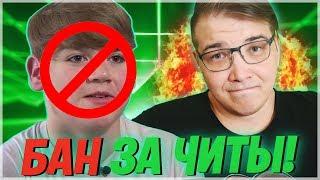 БАН ЗА ЧИТЫ!